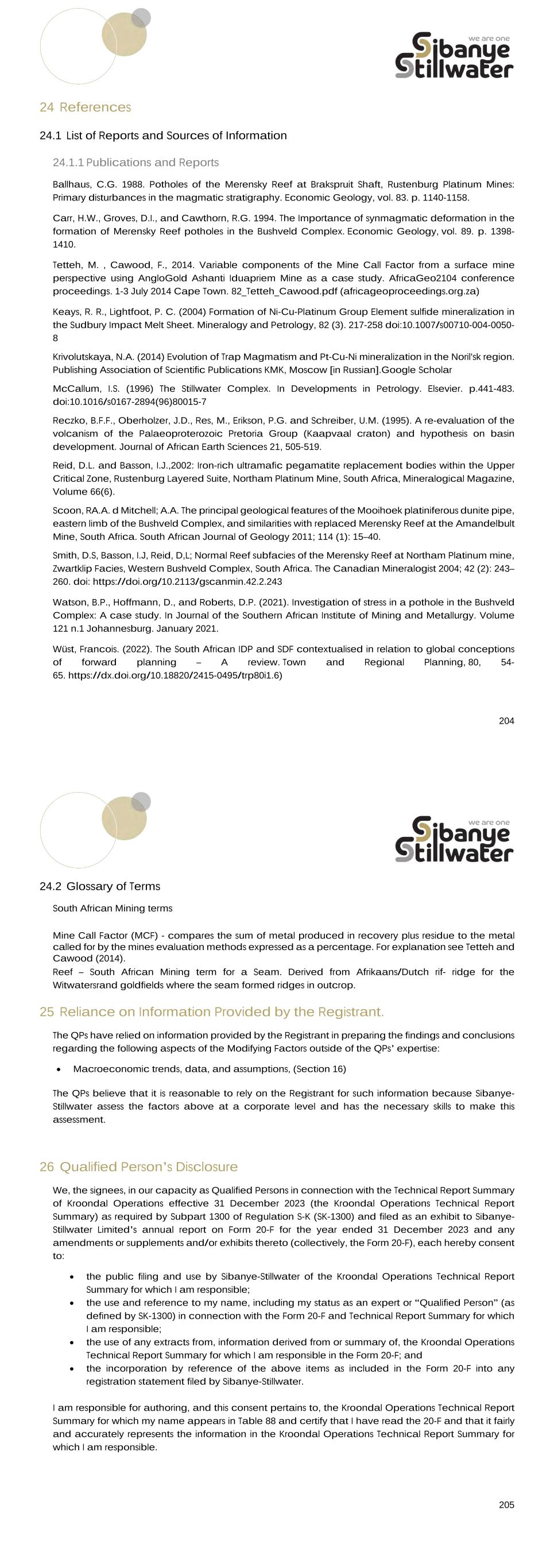 we are one
Sibanye Stillwater

24 References

24.1 List of Reports and Sources of Information

24.1.1 Publications and Reports

Ballhaus, C.G. 1988. Potholes of the Merensky Reef at Brakspruit Shaft, Rustenburg Platinum Mines: Primary disturbances in the magmatic stratigraphy. Economic Geology, vol. 83. p. 1140-1158.

Carr, H.W., Groves, D.I., and Cawthorn, R.G. 1994. The Importance of synmagmatic deformation in the formation of Merensky Reef potholes in the Bushveld Complex. Economic Geology, vol. 89. p. 1398-1410.

Tetteh, M. , Cawood, F., 2014. Variable components of the Mine Call Factor from a surface mine perspective using AngloGold Ashanti Iduapriem Mine as a case study. AfricaGeo2104 conference proceedings. 1-3 July 2014 Cape Town. 82_Tetteh_Cawood.pdf (africageoproceedings.org.za)

Keays, R. R., Lightfoot, P. C. (2004) Formation of Ni-Cu-Platinum Group Element sulfide mineralization in the Sudbury Impact Melt Sheet. Mineralogy and Petrology, 82 (3). 217-258 doi:10.1007/s00710-004-0050-8

Krivolutskaya, N.A. (2014) Evolution of Trap Magmatism and Pt-Cu-Ni mineralization in the Noril'sk region. Publishing Association of Scientific Publications KMK, Moscow [in Russian].Google Scholar

McCallum, I.S. (1996) The Stillwater Complex. In Developments in Petrology. Elsevier. p.441-483. doi:10.1016/s0167-2894(96)80015-7

Reczko, B.F.F., Oberholzer, J.D., Res, M., Erikson, P.G. and Schreiber, U.M. (1995). A re-evaluation of the volcanism of the Palaeoproterozoic Pretoria Group (Kaapvaal craton) and hypothesis on basin development. Journal of African Earth Sciences 21, 505-519.

Reid, D.L. and Basson, I.J.,2002: Iron-rich ultramafic pegamatite replacement bodies within the Upper Critical Zone, Rustenburg Layered Suite, Northam Platinum Mine, South Africa, Mineralogical Magazine, Volume 66(6).

Scoon, RA.A. d Mitchell; A.A. The principal geological features of the Mooihoek platiniferous dunite pipe, eastern limb of the Bushveld Complex, and similarities with replaced Merensky Reef at the Amandelbult Mine, South Africa. South African Journal of Geology 2011; 114 (1): 15–40.

Smith, D.S, Basson, I.J, Reid, D,L; Normal Reef subfacies of the Merensky Reef at Northam Platinum mine, Zwartklip Facies, Western Bushveld Complex, South Africa. The Canadian Mineralogist 2004; 42 (2): 243–260. doi: https://doi.org/10.2113/gscanmin.42.2.243

Watson, B.P., Hoffmann, D., and Roberts, D.P. (2021). Investigation of stress in a pothole in the Bushveld Complex: A case study. In Journal of the Southern African Institute of Mining and Metallurgy. Volume 121 n.1 Johannesburg. January 2021.

Wüst, Francois. (2022). The South African IDP and SDF contextualised in relation to global conceptions of forward planning – A review. Town and Regional Planning, 80, 54-65. https://dx.doi.org/10.18820/2415-0495/trp80i1.6)

204

we are one
Sibanye Stillwater

24.2 Glossary of Terms

South African Mining terms

Mine Call Factor (MCF) - compares the sum of metal produced in recovery plus residue to the metal called for by the mines evaluation methods expressed as a percentage. For explanation see Tetteh and Cawood (2014).
Reef – South African Mining term for a Seam. Derived from Afrikaans/Dutch rif- ridge for the Witwatersrand goldfields where the seam formed ridges in outcrop.

25 Reliance on Information Provided by the Registrant.

The QPs have relied on information provided by the Registrant in preparing the findings and conclusions regarding the following aspects of the Modifying Factors outside of the QPs' expertise:

• Macroeconomic trends, data, and assumptions, (Section 16)

The QPs believe that it is reasonable to rely on the Registrant for such information because Sibanye-Stillwater assess the factors above at a corporate level and has the necessary skills to make this assessment.

26 Qualified Person's Disclosure

We, the signees, in our capacity as Qualified Persons in connection with the Technical Report Summary of Kroondal Operations effective 31 December 2023 (the Kroondal Operations Technical Report Summary) as required by Subpart 1300 of Regulation S-K (SK-1300) and filed as an exhibit to Sibanye-Stillwater Limited's annual report on Form 20-F for the year ended 31 December 2023 and any amendments or supplements and/or exhibits thereto (collectively, the Form 20-F), each hereby consent to:

• the public filing and use by Sibanye-Stillwater of the Kroondal Operations Technical Report Summary for which I am responsible;
• the use and reference to my name, including my status as an expert or "Qualified Person" (as defined by SK-1300) in connection with the Form 20-F and Technical Report Summary for which I am responsible;
• the use of any extracts from, information derived from or summary of, the Kroondal Operations Technical Report Summary for which I am responsible in the Form 20-F; and
• the incorporation by reference of the above items as included in the Form 20-F into any registration statement filed by Sibanye-Stillwater.

I am responsible for authoring, and this consent pertains to, the Kroondal Operations Technical Report Summary for which my name appears in Table 88 and certify that I have read the 20-F and that it fairly and accurately represents the information in the Kroondal Operations Technical Report Summary for which I am responsible.

205